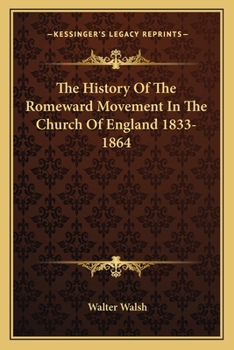 —KESSINGER'S LEGACY REPRINTS—

The History Of The Romeward Movement In The Church Of England 1833-1864

Walter Walsh